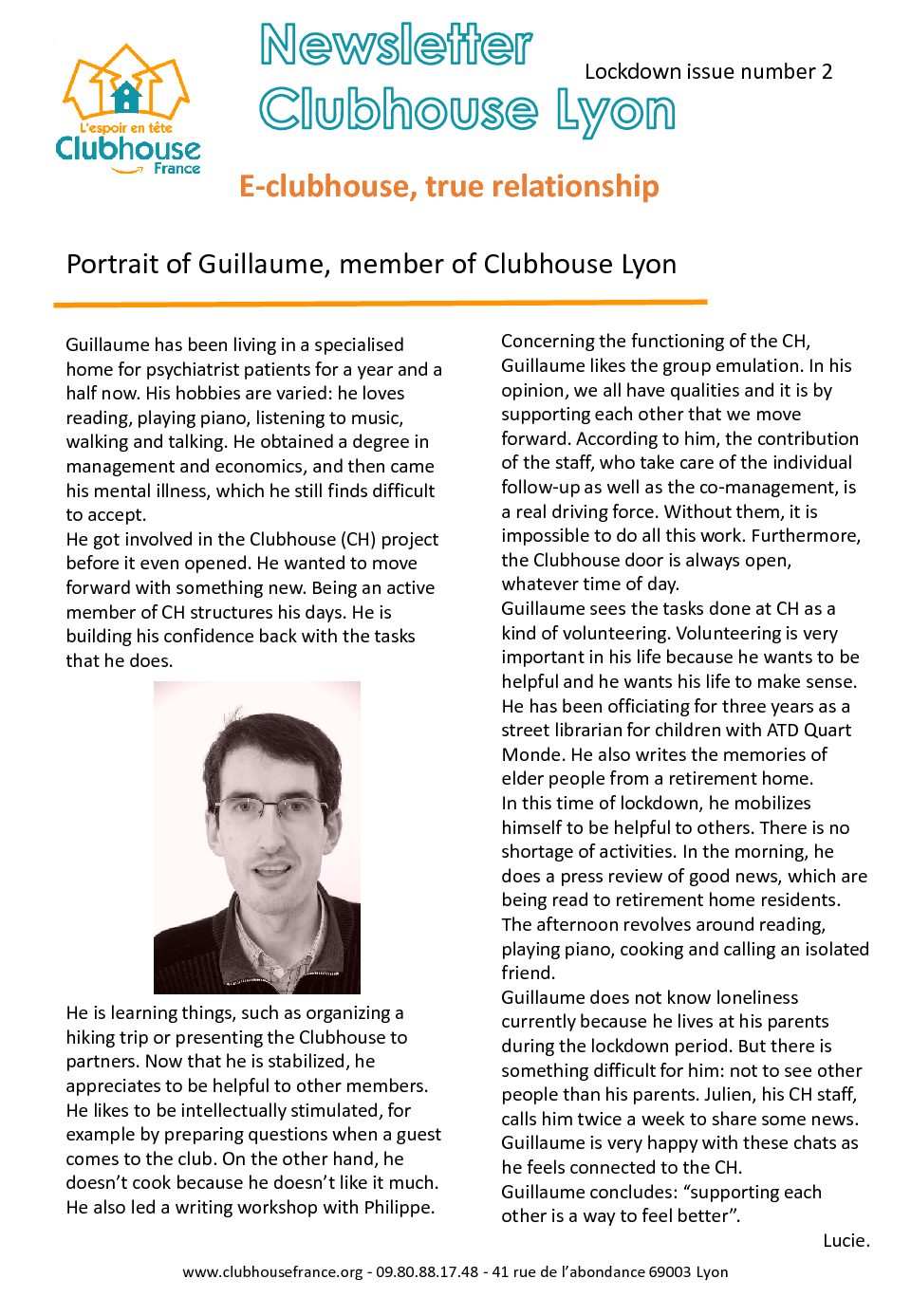 L'espoir en tête
Clubhouse
France

Newsletter
Clubhouse Lyon

Lockdown issue number 2

E-clubhouse, true relationship

Portrait of Guillaume, member of Clubhouse Lyon

Guillaume has been living in a specialised home for psychiatrist patients for a year and a half now. His hobbies are varied: he loves reading, playing piano, listening to music, walking and talking. He obtained a degree in management and economics, and then came his mental illness, which he still finds difficult to accept.
He got involved in the Clubhouse (CH) project before it even opened. He wanted to move forward with something new. Being an active member of CH structures his days. He is building his confidence back with the tasks that he does.

He is learning things, such as organizing a hiking trip or presenting the Clubhouse to partners. Now that he is stabilized, he appreciates to be helpful to other members. He likes to be intellectually stimulated, for example by preparing questions when a guest comes to the club. On the other hand, he doesn't cook because he doesn't like it much. He also led a writing workshop with Philippe.

Concerning the functioning of the CH, Guillaume likes the group emulation. In his opinion, we all have qualities and it is by supporting each other that we move forward. According to him, the contribution of the staff, who take care of the individual follow-up as well as the co-management, is a real driving force. Without them, it is impossible to do all this work. Furthermore, the Clubhouse door is always open, whatever time of day.
Guillaume sees the tasks done at CH as a kind of volunteering. Volunteering is very important in his life because he wants to be helpful and he wants his life to make sense. He has been officiating for three years as a street librarian for children with ATD Quart Monde. He also writes the memories of elder people from a retirement home.
In this time of lockdown, he mobilizes himself to be helpful to others. There is no shortage of activities. In the morning, he does a press review of good news, which are being read to retirement home residents. The afternoon revolves around reading, playing piano, cooking and calling an isolated friend.
Guillaume does not know loneliness currently because he lives at his parents during the lockdown period. But there is something difficult for him: not to see other people than his parents. Julien, his CH staff, calls him twice a week to share some news. Guillaume is very happy with these chats as he feels connected to the CH.
Guillaume concludes: "supporting each other is a way to feel better".

Lucie.

www.clubhousefrance.org - 09.80.88.17.48 - 41 rue de l'abondance 69003 Lyon